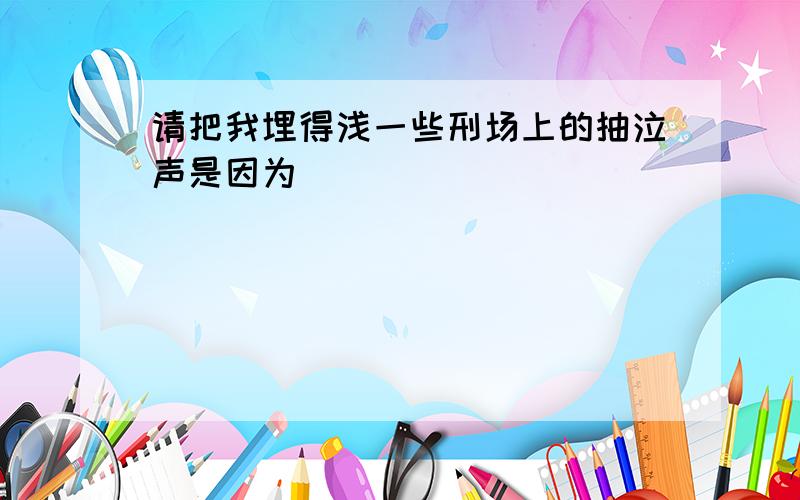 请把我埋得浅一些刑场上的抽泣声是因为